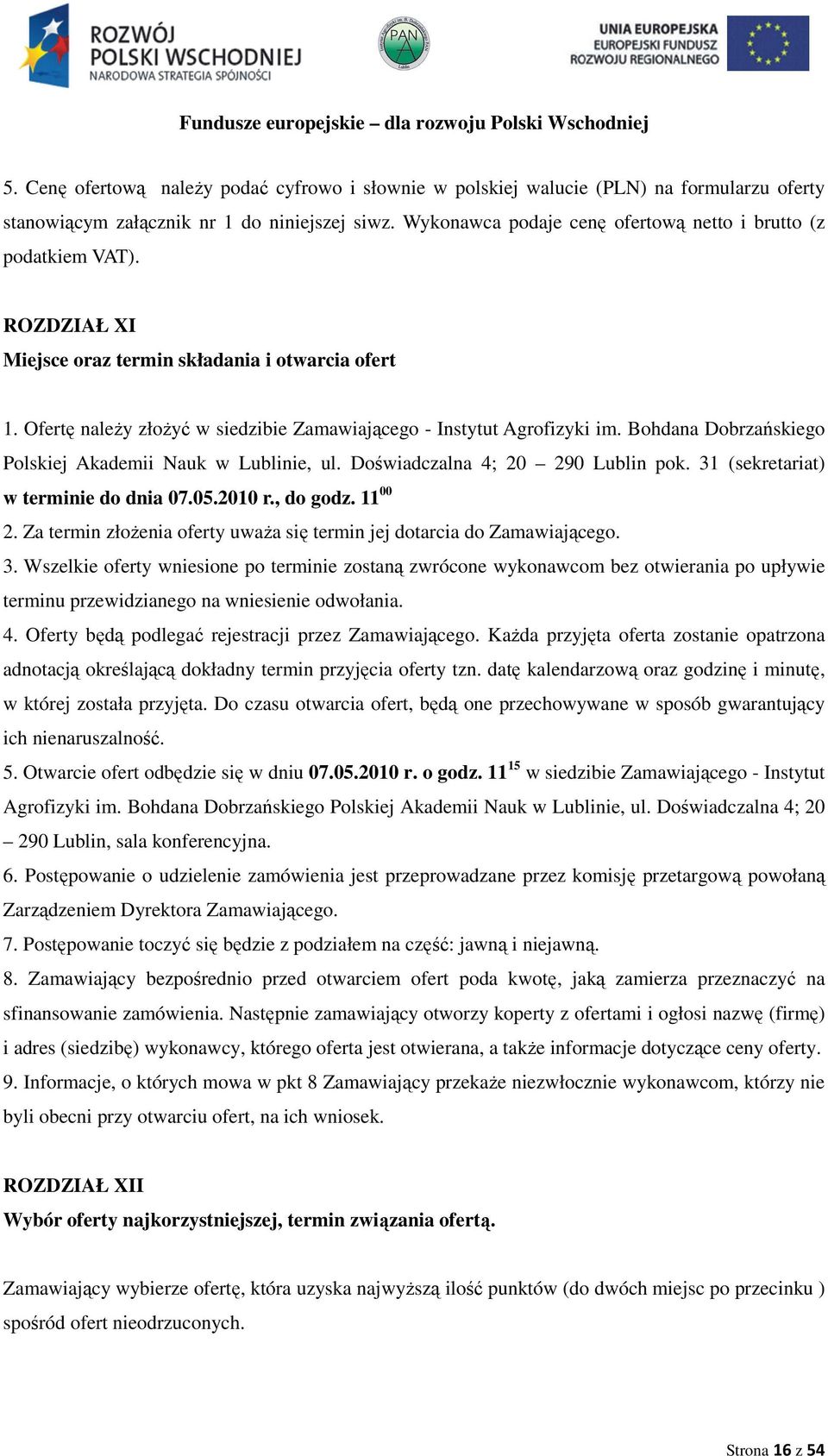 ROZWÓJ POLSKI WSCHODNIEJ
NARODOWA STRATEGIA SPÓJNOŚCI

PAN

UNIA EUROPEJSKA
EUROPEJSKI FUNDUSZ ROZWOJU REGIONALNEGO

Fundusze europejskie – dla rozwoju Polski Wschodniej

5. Cenę ofertową należy podać cyfrowo i słownie w polskiej walucie (PLN) na formularzu oferty stanowiącym załącznik nr 1 do niniejszej siwz. Wykonawca podaje cenę ofertową netto i brutto (z podatkiem VAT).

ROZDZIAŁ XI
Miejsce oraz termin składania i otwarcia ofert

1. Ofertę należy złożyć w siedzibie Zamawiającego - Instytut Agrofizyki im. Bohdana Dobrzańskiego Polskiej Akademii Nauk w Lublinie, ul. Doświadczalna 4; 20 – 290 Lublin pok. 31 (sekretariat) w terminie do dnia 07.05.2010 r., do godz. $11^{00}$
2. Za termin złożenia oferty uważa się termin jej dotarcia do Zamawiającego.
3. Wszelkie oferty wniesione po terminie zostaną zwrócone wykonawcom bez otwierania po upływie terminu przewidzianego na wniesienie odwołania.
4. Oferty będą podlegać rejestracji przez Zamawiającego. Każda przyjęta oferta zostanie opatrzona adnotacją określającą dokładny termin przyjęcia oferty tzn. datę kalendarzową oraz godzinę i minutę, w której została przyjęta. Do czasu otwarcia ofert, będą one przechowywane w sposób gwarantujący ich nienaruszalność.
5. Otwarcie ofert odbędzie się w dniu 07.05.2010 r. o godz. $11^{15}$ w siedzibie Zamawiającego - Instytut Agrofizyki im. Bohdana Dobrzańskiego Polskiej Akademii Nauk w Lublinie, ul. Doświadczalna 4; 20 – 290 Lublin, sala konferencyjna.
6. Postępowanie o udzielenie zamówienia jest przeprowadzane przez komisję przetargową powołaną Zarządzeniem Dyrektora Zamawiającego.
7. Postępowanie toczyć się będzie z podziałem na część: jawną i niejawną.
8. Zamawiający bezpośrednio przed otwarciem ofert poda kwotę, jaką zamierza przeznaczyć na sfinansowanie zamówienia. Następnie zamawiający otworzy koperty z ofertami i ogłosi nazwę (firmę) i adres (siedzibę) wykonawcy, którego oferta jest otwierana, a także informacje dotyczące ceny oferty.
9. Informacje, o których mowa w pkt 8 Zamawiający przekaże niezwłocznie wykonawcom, którzy nie byli obecni przy otwarciu ofert, na ich wniosek.

ROZDZIAŁ XII
Wybór oferty najkorzystniejszej, termin związania ofertą.

Zamawiający wybierze ofertę, która uzyska najwyższą ilość punktów (do dwóch miejsc po przecinku ) spośród ofert nieodrzuconych.

Strona 16 z 54